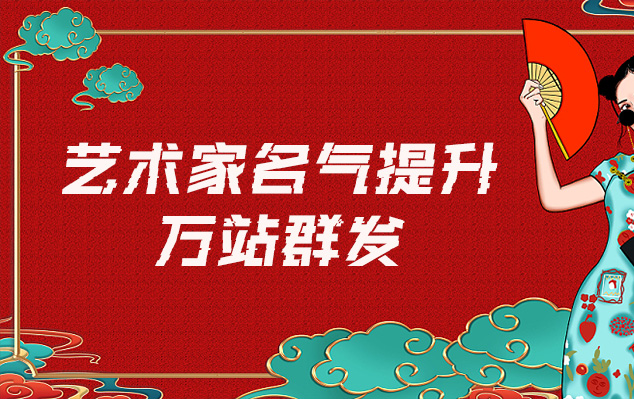 艺术家名气提升
万站群发